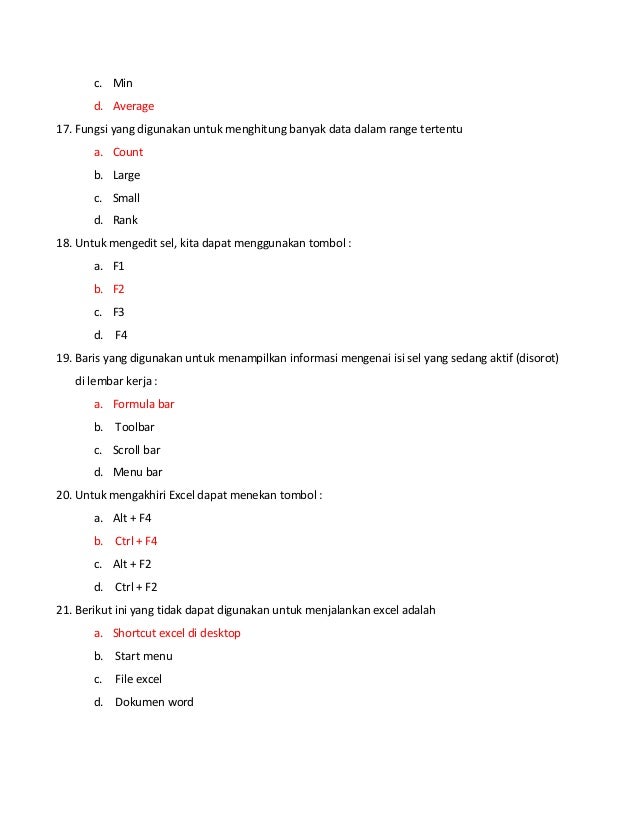 c. Min

d. Average

17. Fungsi yang digunakan untuk menghitung banyak data dalam range tertentu

a. Count

b. Large

c. Small

d. Rank

18. Untuk mengedit sel, kita dapat menggunakan tombol :

a. F1

b. F2

c. F3

d. F4

19. Baris yang digunakan untuk menampilkan informasi mengenai isi sel yang sedang aktif (disorot) di lembar kerja :

a. Formula bar

b. Toolbar

c. Scroll bar

d. Menu bar

20. Untuk mengakhiri Excel dapat menekan tombol :

a. Alt + F4

b. Ctrl + F4

c. Alt + F2

d. Ctrl + F2

21. Berikut ini yang tidak dapat digunakan untuk menjalankan excel adalah

a. Shortcut excel di desktop

b. Start menu

c. File excel

d. Dokumen word